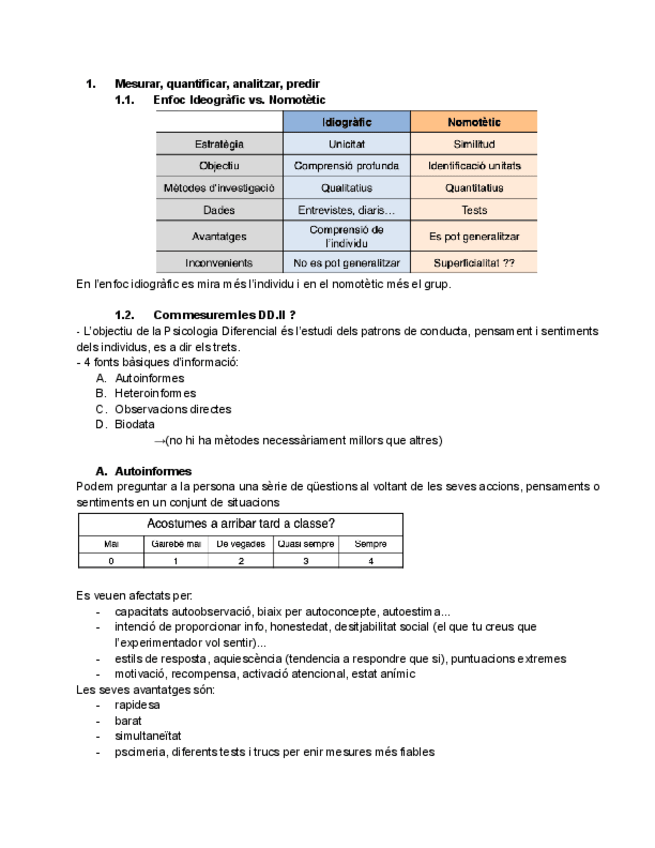 1. Mesurar, quantificar, analitzar, predir

1.1. Enfoc Ideogràfic vs. Nomotètic

| | Idiogràfic | Nomotètic |
|---|---|---|
| Estratègia | Unicitat | Similitud |
| Objectiu | Comprensió profunda | Identificació unitats |
| Mètodes d'investigació | Qualitatius | Quantitatius |
| Dades | Entrevistes, diaris... | Tests |
| Avantatges | Comprensió de l'individu | Es pot generalitzar |
| Inconvenients | No es pot generalitzar | Superficialitat ?? |

En l'enfoc idiogràfic es mira més l'individu i en el nomotètic més el grup.

1.2. Com mesurem les DD.II ?

- L'objectiu de la Psicologia Diferencial és l'estudi dels patrons de conducta, pensament i sentiments dels individus, es a dir els trets.
- 4 fonts bàsiques d'informació:
A. Autoinformes
B. Heteroinformes
C. Observacions directes
D. Biodata
→(no hi ha mètodes necessàriament millors que altres)

A. Autoinformes

Podem preguntar a la persona una sèrie de qüestions al voltant de les seves accions, pensaments o sentiments en un conjunt de situacions

| Acostumes a arribar tard a classe? | | | | |
|---|---|---|---|---|
| Mai | Gairebé mai | De vegades | Quasi sempre | Sempre |
| 0 | 1 | 2 | 3 | 4 |

Es veuen afectats per:
- capacitats autoobservació, biaix per autoconcepte, autoestima...
- intenció de proporcionar info, honestedat, desitjabilitat social (el que tu creus que l'experimentador vol sentir)...
- estils de resposta, aquiescència (tendencia a respondre que si), puntuacions extremes
- motivació, recompensa, activació atencional, estat anímic

Les seves avantatges són:
- rapidesa
- barat
- simultaneïtat
- pscimeria, diferents tests i trucs per enir mesures més fiables